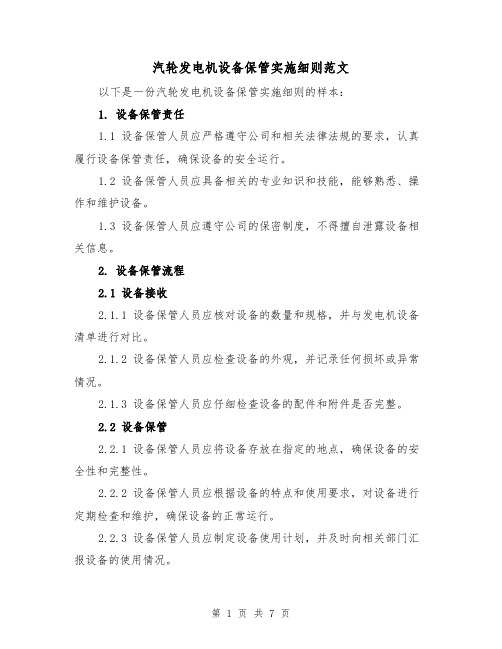 汽轮发电机设备保管实施细则范文

以下是一份汽轮发电机设备保管实施细则的样本：

1. 设备保管责任

1.1 设备保管人员应严格遵守公司和相关法律法规的要求，认真履行设备保管责任，确保设备的安全运行。

1.2 设备保管人员应具备相关的专业知识和技能，能够熟悉、操作和维护设备。

1.3 设备保管人员应遵守公司的保密制度，不得擅自泄露设备相关信息。

2. 设备保管流程

2.1 设备接收

2.1.1 设备保管人员应核对设备的数量和规格，并与发电机设备清单进行对比。

2.1.2 设备保管人员应检查设备的外观，并记录任何损坏或异常情况。

2.1.3 设备保管人员应仔细检查设备的配件和附件是否完整。

2.2 设备保管

2.2.1 设备保管人员应将设备存放在指定的地点，确保设备的安全性和完整性。

2.2.2 设备保管人员应根据设备的特点和使用要求，对设备进行定期检查和维护，确保设备的正常运行。

2.2.3 设备保管人员应制定设备使用计划，并及时向相关部门汇报设备的使用情况。

第 1 页 共 7 页